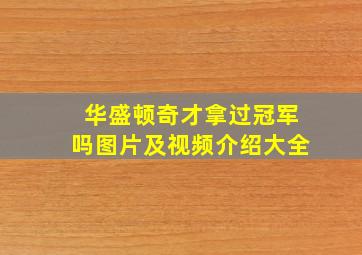 华盛顿奇才拿过冠军吗图片及视频介绍大全